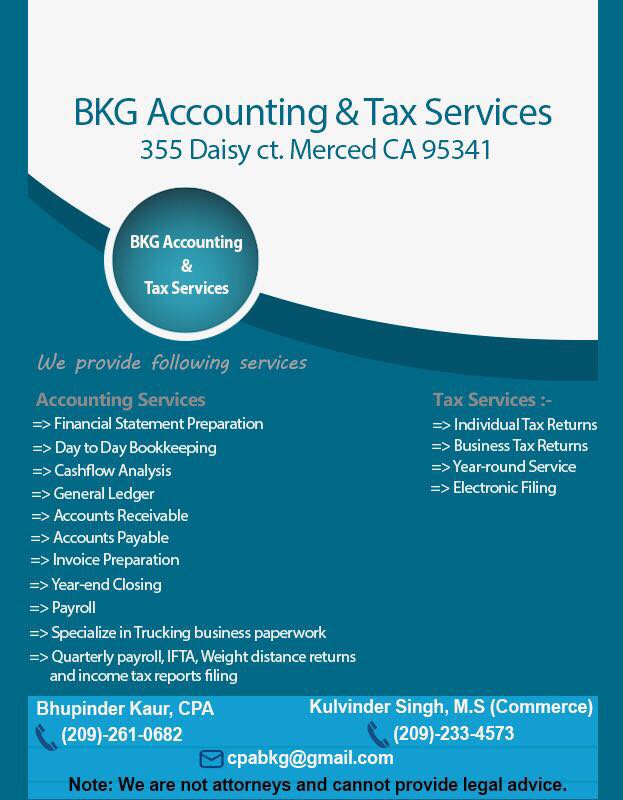 BKG Accounting & Tax Services
355 Daisy ct. Merced CA 95341

BKG Accounting
&
Tax Services

We provide following services

Accounting Services
=> Financial Statement Preparation
=> Day to Day Bookkeeping
=> Cashflow Analysis
=> General Ledger
=> Accounts Receivable
=> Accounts Payable
=> Invoice Preparation
=> Year-end Closing
=> Payroll
=> Specialize in Trucking business paperwork
=> Quarterly payroll, IFTA, Weight distance returns and income tax reports filing

Tax Services :-
=> Individual Tax Returns
=> Business Tax Returns
=> Year-round Service
=> Electronic Filing

Bhupinder Kaur, CPA
(209)-261-0682

Kulvinder Singh, M.S (Commerce)
(209)-233-4573

cpabkg@gmail.com

Note: We are not attorneys and cannot provide legal advice.